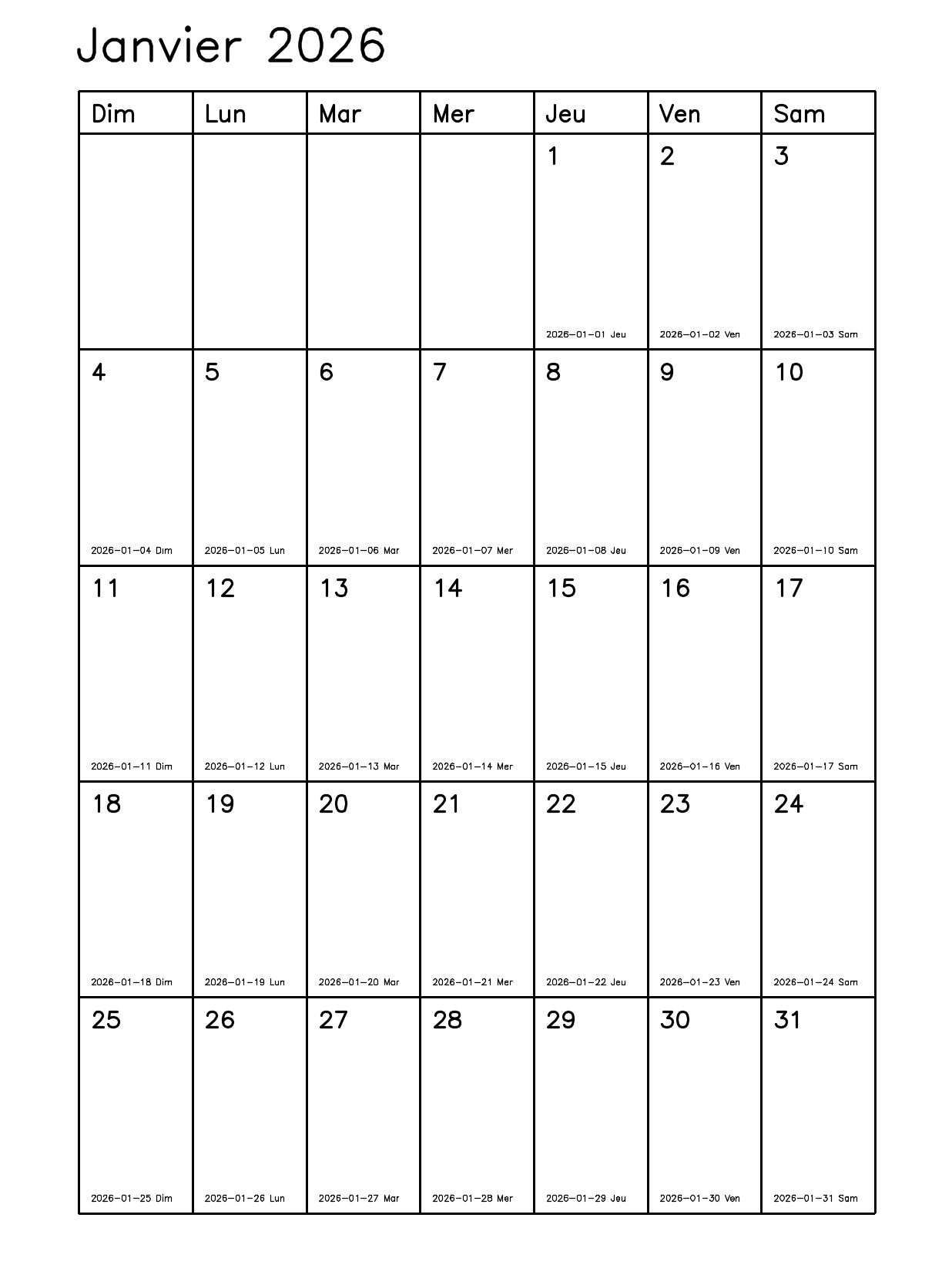 Janvier 2026

| Dim | Lun | Mar | Mer | Jeu | Ven | Sam |
|---|---|---|---|---|---|---|
| | | | | 1 2026-01-01 Jeu | 2 2026-01-02 Ven | 3 2026-01-03 Sam |
| 4 2026-01-04 Dim | 5 2026-01-05 Lun | 6 2026-01-06 Mar | 7 2026-01-07 Mer | 8 2026-01-08 Jeu | 9 2026-01-09 Ven | 10 2026-01-10 Sam |
| 11 2026-01-11 Dim | 12 2026-01-12 Lun | 13 2026-01-13 Mar | 14 2026-01-14 Mer | 15 2026-01-15 Jeu | 16 2026-01-16 Ven | 17 2026-01-17 Sam |
| 18 2026-01-18 Dim | 19 2026-01-19 Lun | 20 2026-01-20 Mar | 21 2026-01-21 Mer | 22 2026-01-22 Jeu | 23 2026-01-23 Ven | 24 2026-01-24 Sam |
| 25 2026-01-25 Dim | 26 2026-01-26 Lun | 27 2026-01-27 Mar | 28 2026-01-28 Mer | 29 2026-01-29 Jeu | 30 2026-01-30 Ven | 31 2026-01-31 Sam |